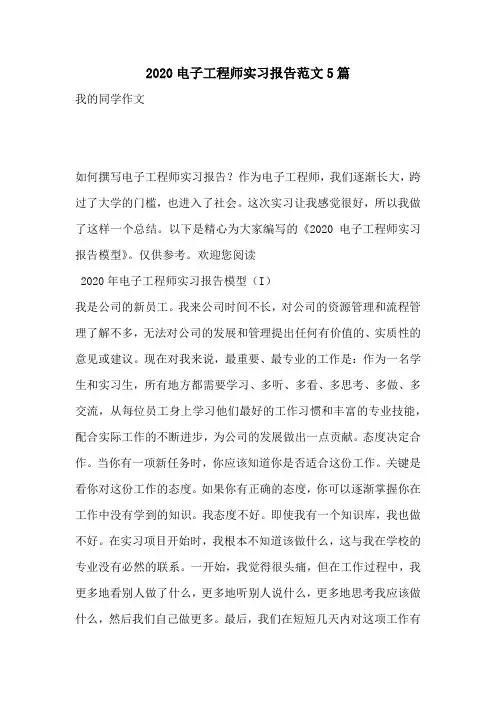 2020 电子工程师实习报告范文 5 篇

我的同学作文

如何撰写电子工程师实习报告？作为电子工程师，我们逐渐长大，跨过了大学的门槛，也进入了社会。这次实习让我感觉很好，所以我做了这样一个总结。以下是精心为大家编写的《2020 电子工程师实习报告模型》。仅供参考。欢迎您阅读

2020 年电子工程师实习报告模型（I）

我是公司的新员工。我来公司时间不长，对公司的资源管理和流程管理了解不多，无法对公司的发展和管理提出任何有价值的、实质性的意见或建议。现在对我来说，最重要、最专业的工作是：作为一名学生和实习生，所有地方都需要学习、多听、多看、多思考、多做、多交流，从每位员工身上学习他们最好的工作习惯和丰富的专业技能，配合实际工作的不断进步，为公司的发展做出一点贡献。态度决定合作。当你有一项新任务时，你应该知道你是否适合这份工作。关键是看你对这份工作的态度。如果你有正确的态度，你可以逐渐掌握你在工作中没有学到的知识。我态度不好。即使我有一个知识库，我也做不好。在实习项目开始时，我根本不知道该做什么，这与我在学校的专业没有必然的联系。一开始，我觉得很头痛，但在工作过程中，我更多地看别人做了什么，更多地听别人说什么，更多地思考我应该做什么，然后我们自己做更多。最后，我们在短短几天内对这项工作有